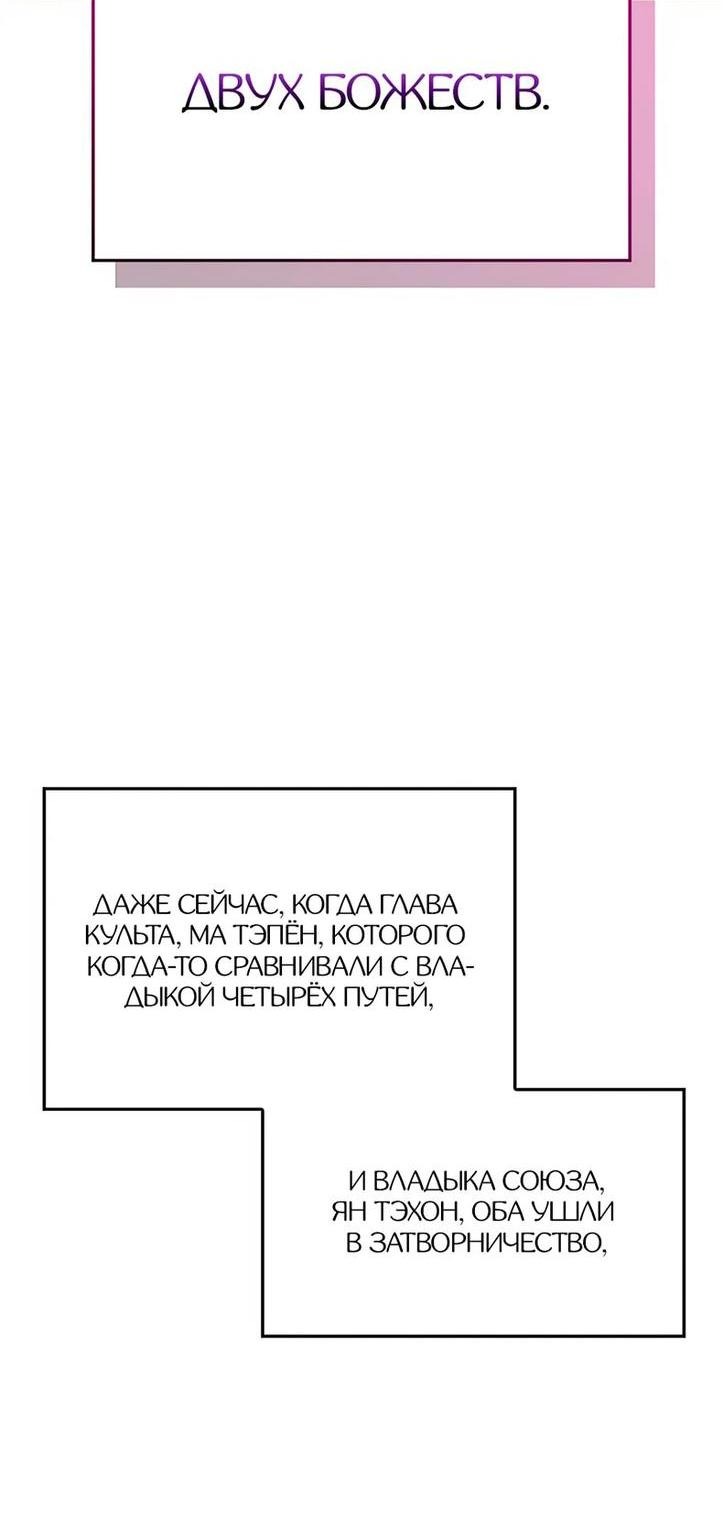 ДВУХ БОЖЕСТВ.

ДАЖЕ СЕЙЧАС, КОГДА ГЛАВА КУЛЬТА, МА ТЭПЁН, КОТОРОГО КОГДА-ТО СРАВНИВАЛИ С ВЛАДЫКОЙ ЧЕТЫРЁХ ПУТЕЙ,

И ВЛАДЫКА СОЮЗА, ЯН ТЭХОН, ОБА УШЛИ В ЗАТВОРНИЧЕСТВО,